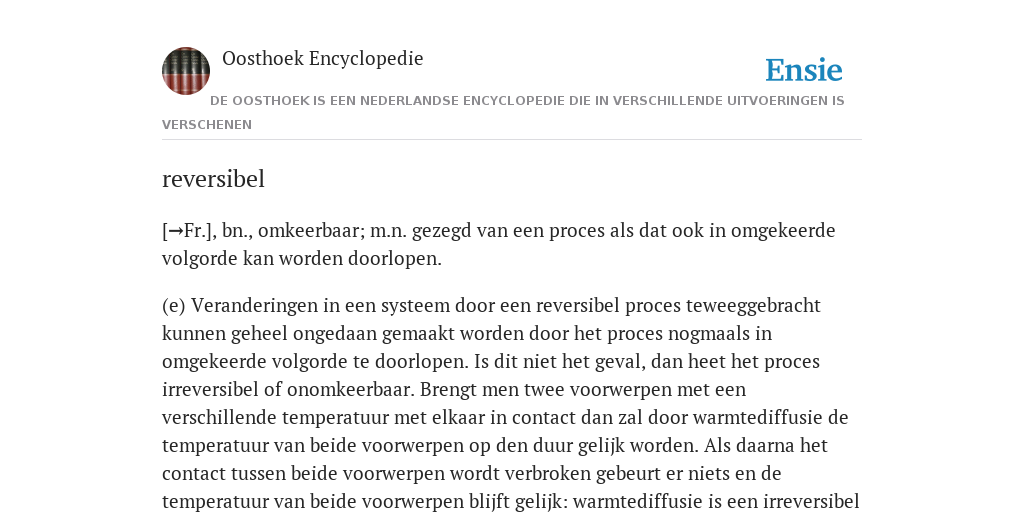 Oosthoek Encyclopedie

Ensie

DE OOSTHOEK IS EEN NEDERLANDSE ENCYCLOPEDIE DIE IN VERSCHILLENDE UITVOERINGEN IS VERSCHENEN

reversibel

[→Fr.], bn., omkeerbaar; m.n. gezegd van een proces als dat ook in omgekeerde volgorde kan worden doorlopen.

(e) Veranderingen in een systeem door een reversibel proces teweeggebracht kunnen geheel ongedaan gemaakt worden door het proces nogmaals in omgekeerde volgorde te doorlopen. Is dit niet het geval, dan heet het proces irreversibel of onomkeerbaar. Brengt men twee voorwerpen met een verschillende temperatuur met elkaar in contact dan zal door warmtediffusie de temperatuur van beide voorwerpen op den duur gelijk worden. Als daarna het contact tussen beide voorwerpen wordt verbroken gebeurt er niets en de temperatuur van beide voorwerpen blijft gelijk: warmtediffusie is een irreversibel